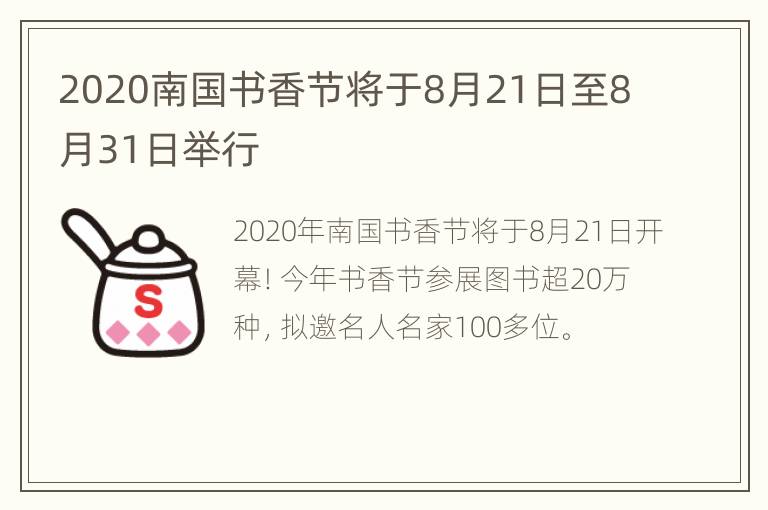 2020南国书香节将于8月21日至8月31日举行

S

2020年南国书香节将于8月21日开幕! 今年书香节参展图书超20万种, 拟邀名人名家100多位。